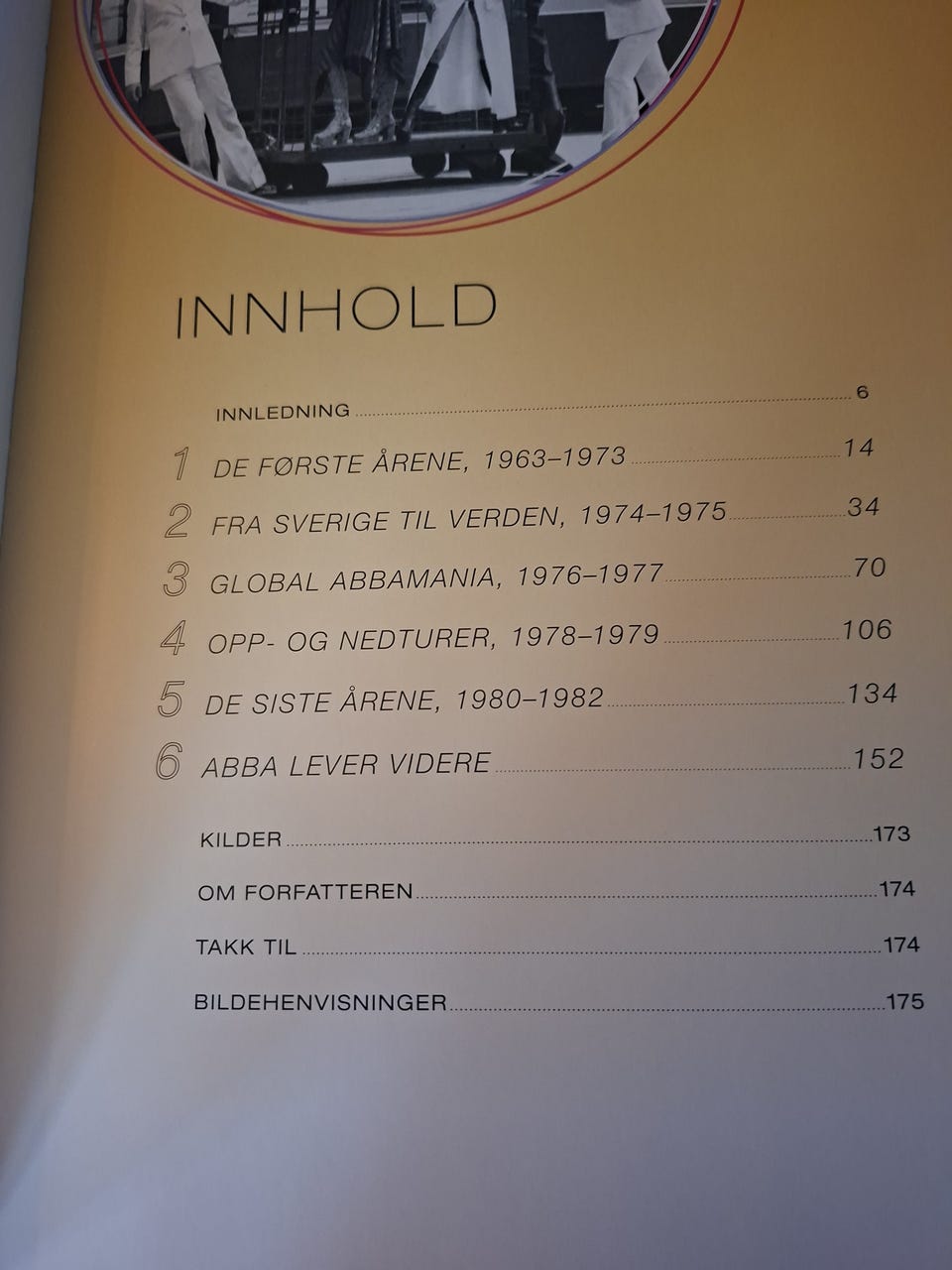 INNHOLD

INNLEDNING 6

1 DE FØRSTE ÅRENE, 1963–1973 14

2 FRA SVERIGE TIL VERDEN, 1974–1975 34

3 GLOBAL ABBAMANIA, 1976–1977 70

4 OPP- OG NEDTURER, 1978–1979 106

5 DE SISTE ÅRENE, 1980–1982 134

6 ABBA LEVER VIDERE 152

KILDER 173

OM FORFATTEREN 174

TAKK TIL 174

BILDEHENVISNINGER 175